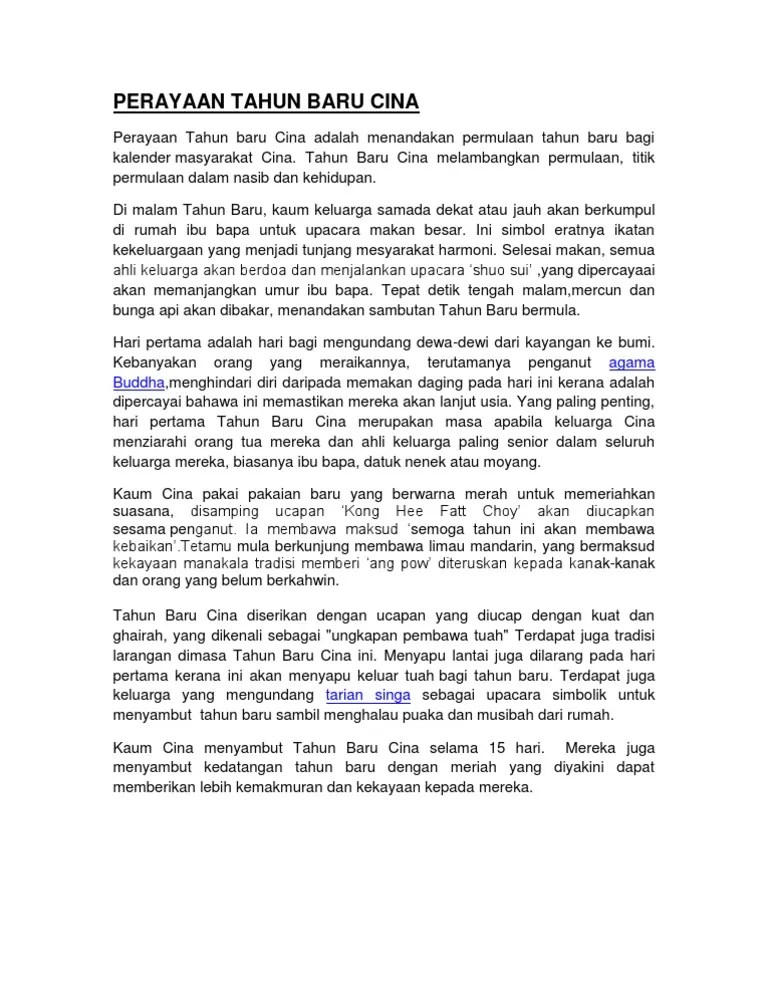 PERAYAAN TAHUN BARU CINA

Perayaan Tahun baru Cina adalah menandakan permulaan tahun baru bagi kalender masyarakat Cina. Tahun Baru Cina melambangkan permulaan, titik permulaan dalam nasib dan kehidupan.

Di malam Tahun Baru, kaum keluarga samada dekat atau jauh akan berkumpul di rumah ibu bapa untuk upacara makan besar. Ini simbol eratnya ikatan kekeluargaan yang menjadi tunjang mesyarakat harmoni. Selesai makan, semua ahli keluarga akan berdoa dan menjalankan upacara 'shuo sui' ,yang dipercayaai akan memanjangkan umur ibu bapa. Tepat detik tengah malam,mercun dan bunga api akan dibakar, menandakan sambutan Tahun Baru bermula.

Hari pertama adalah hari bagi mengundang dewa-dewi dari kayangan ke bumi. Kebanyakan orang yang meraikannya, terutamanya penganut agama Buddha,menghindari diri daripada memakan daging pada hari ini kerana adalah dipercayai bahawa ini memastikan mereka akan lanjut usia. Yang paling penting, hari pertama Tahun Baru Cina merupakan masa apabila keluarga Cina menziarahi orang tua mereka dan ahli keluarga paling senior dalam seluruh keluarga mereka, biasanya ibu bapa, datuk nenek atau moyang.

Kaum Cina pakai pakaian baru yang berwarna merah untuk memeriahkan suasana, disamping ucapan 'Kong Hee Fatt Choy' akan diucapkan sesama penganut. Ia membawa maksud 'semoga tahun ini akan membawa kebaikan'.Tetamu mula berkunjung membawa limau mandarin, yang bermaksud kekayaan manakala tradisi memberi 'ang pow' diteruskan kepada kanak-kanak dan orang yang belum berkahwin.

Tahun Baru Cina diserikan dengan ucapan yang diucap dengan kuat dan ghairah, yang dikenali sebagai "ungkapan pembawa tuah" Terdapat juga tradisi larangan dimasa Tahun Baru Cina ini. Menyapu lantai juga dilarang pada hari pertama kerana ini akan menyapu keluar tuah bagi tahun baru. Terdapat juga keluarga yang mengundang tarian singa sebagai upacara simbolik untuk menyambut tahun baru sambil menghalau puaka dan musibah dari rumah.

Kaum Cina menyambut Tahun Baru Cina selama 15 hari. Mereka juga menyambut kedatangan tahun baru dengan meriah yang diyakini dapat memberikan lebih kemakmuran dan kekayaan kepada mereka.